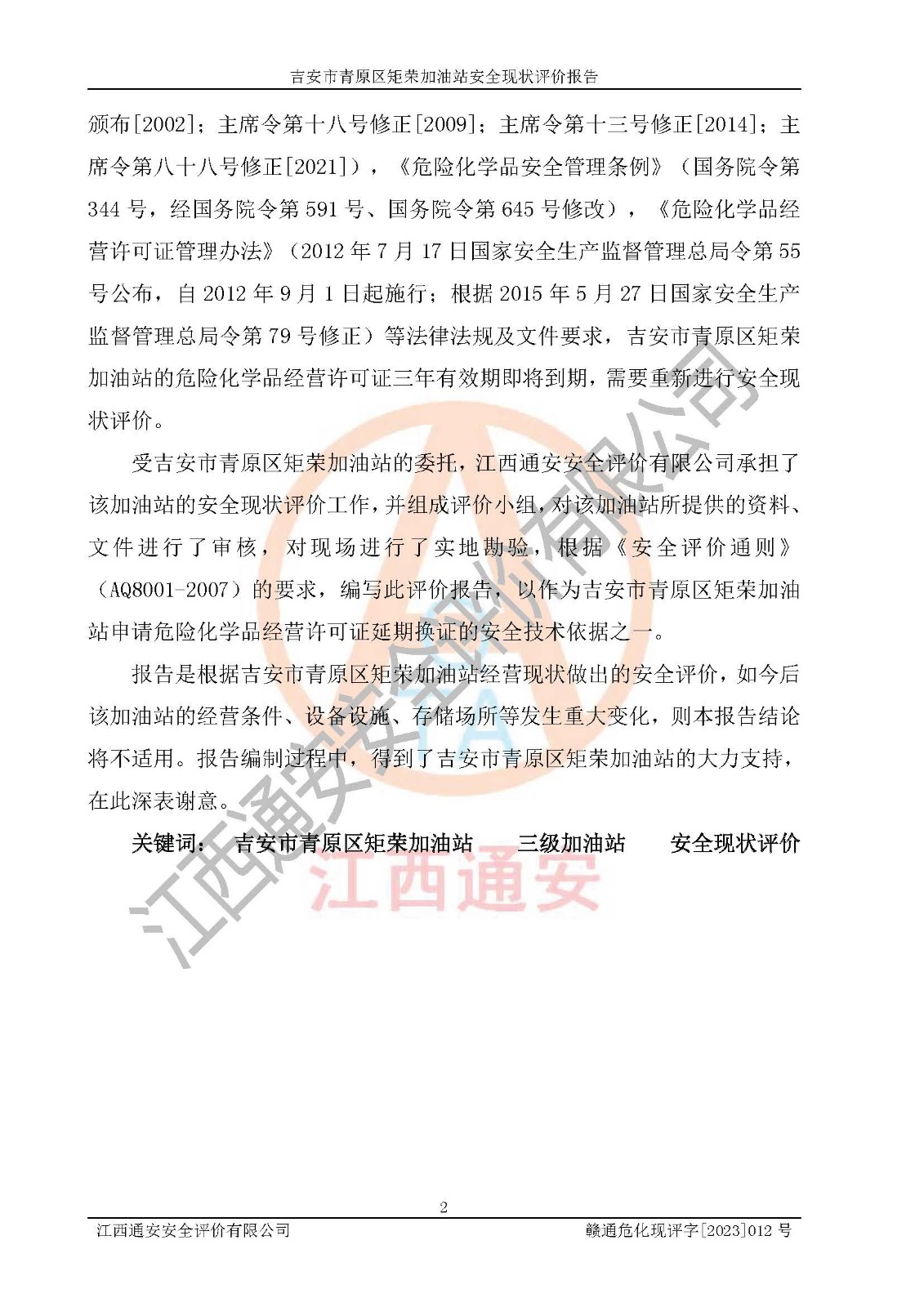 吉安市青原区矩荣加油站安全现状评价报告

颁布[2002]；主席令第十八号修正[2009]；主席令第十三号修正[2014]；主席令第八十八号修正[2021]），《危险化学品安全管理条例》（国务院令第344号，经国务院令第591号、国务院令第645号修改），《危险化学品经营许可证管理办法》（2012年7月17日国家安全生产监督管理总局令第55号公布，自2012年9月1日起施行；根据2015年5月27日国家安全生产监督管理总局令第79号修正）等法律法规及文件要求，吉安市青原区矩荣加油站的危险化学品经营许可证三年有效期即将到期，需要重新进行安全现状评价。

受吉安市青原区矩荣加油站的委托，江西通安安全评价有限公司承担了该加油站的安全现状评价工作，并组成评价小组，对该加油站所提供的资料、文件进行了审核，对现场进行了实地勘验，根据《安全评价通则》（AQ8001-2007）的要求，编写此评价报告，以作为吉安市青原区矩荣加油站申请危险化学品经营许可证延期换证的安全技术依据之一。

报告是根据吉安市青原区矩荣加油站经营现状做出的安全评价，如今后该加油站的经营条件、设备设施、存储场所等发生重大变化，则本报告结论将不适用。报告编制过程中，得到了吉安市青原区矩荣加油站的大力支持，在此深表谢意。

关键词： 吉安市青原区矩荣加油站 三级加油站 安全现状评价

2

江西通安安全评价有限公司 赣通危化现评字[2023]012号

江西通安安全评价有限公司

江西通安